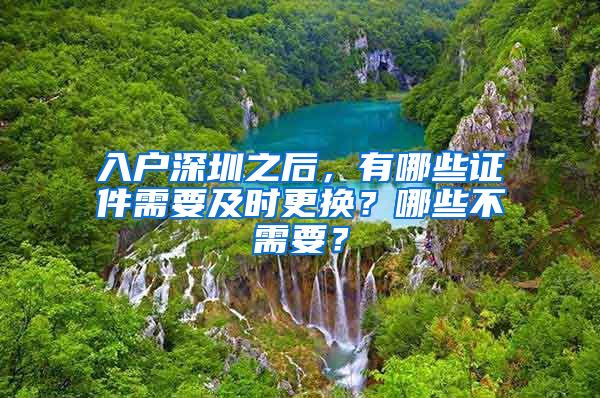 入户深圳之后，有哪些证件需要及时更换？哪些不需要？